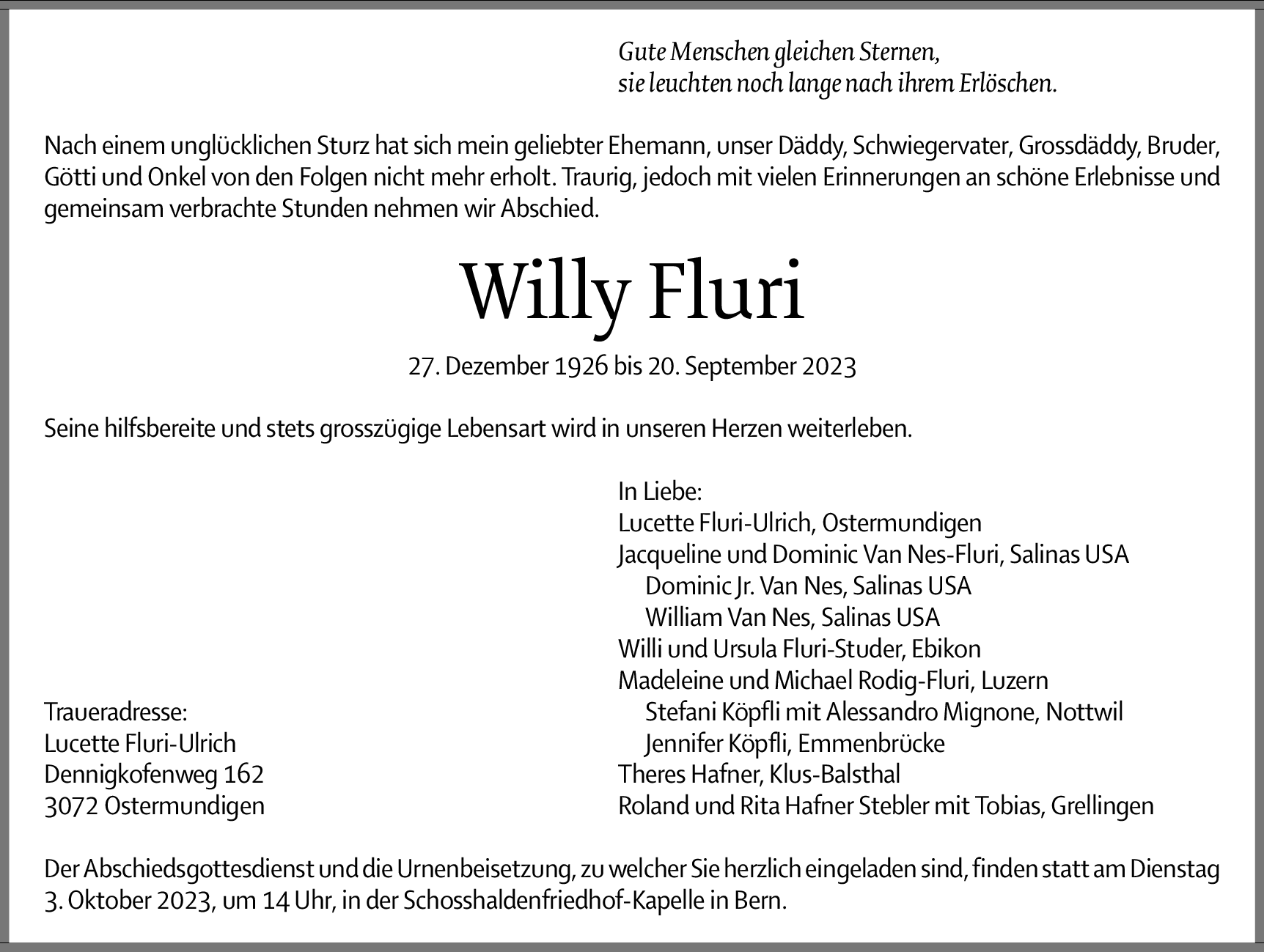 Gute Menschen gleichen Sternen,
sie leuchten noch lange nach ihrem Erlöschen.

Nach einem unglücklichen Sturz hat sich mein geliebter Ehemann, unser Däddy, Schwiegervater, Grossdäddy, Bruder, Götti und Onkel von den Folgen nicht mehr erholt. Traurig, jedoch mit vielen Erinnerungen an schöne Erlebnisse und gemeinsam verbrachte Stunden nehmen wir Abschied.

Willy Fluri

27. Dezember 1926 bis 20. September 2023

Seine hilfsbereite und stets grosszügige Lebensart wird in unseren Herzen weiterleben.

In Liebe:
Lucette Fluri-Ulrich, Ostermundigen
Jacqueline und Dominic Van Nes-Fluri, Salinas USA
Dominic Jr. Van Nes, Salinas USA
William Van Nes, Salinas USA
Willi und Ursula Fluri-Studer, Ebikon
Madeleine und Michael Rodig-Fluri, Luzern
Stefani Köpfli mit Alessandro Mignone, Nottwil
Jennifer Köpfli, Emmenbrücke
Theres Hafner, Klus-Balsthal
Roland und Rita Hafner Stebler mit Tobias, Grellingen

Traueradresse:
Lucette Fluri-Ulrich
Dennigkofenweg 162
3072 Ostermundigen

Der Abschiedsgottesdienst und die Urnenbeisetzung, zu welcher Sie herzlich eingeladen sind, finden statt am Dienstag 3. Oktober 2023, um 14 Uhr, in der Schosshaldenfriedhof-Kapelle in Bern.